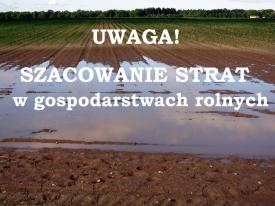 UWAGA!

SZACOWANIE STRAT
w gospodarstwach rolnych